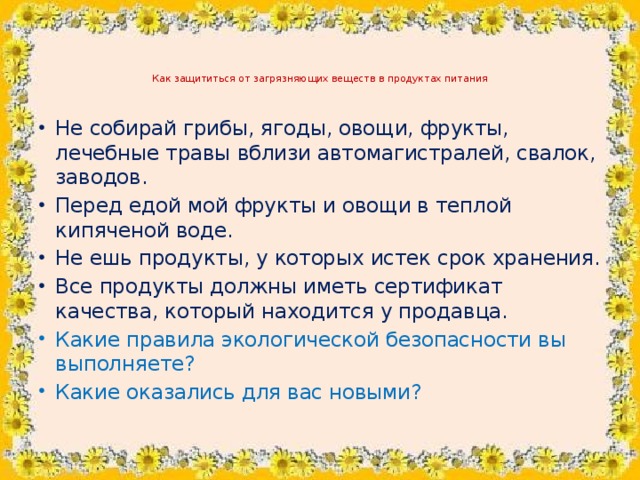 Как защититься от загрязняющих веществ в продуктах питания

• Не собирай грибы, ягоды, овощи, фрукты, лечебные травы вблизи автомагистралей, свалок, заводов.
• Перед едой мой фрукты и овощи в теплой кипяченой воде.
• Не ешь продукты, у которых истек срок хранения.
• Все продукты должны иметь сертификат качества, который находится у продавца.
• Какие правила экологической безопасности вы выполняете?
• Какие оказались для вас новыми?